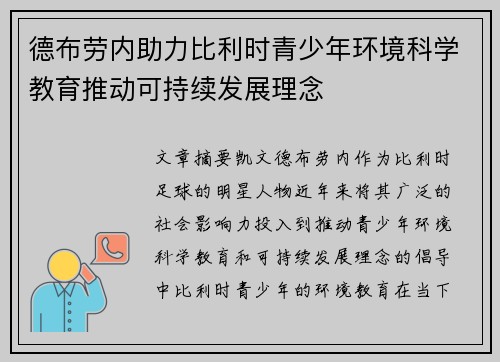 德布劳内助力比利时青少年环境科学教育推动可持续发展理念

文章摘要凯文德布劳内作为比利时足球的明星人物近年来将其广泛的社会影响力投入到推动青少年环境科学教育和可持续发展理念的倡导中比利时青少年的环境教育在当下